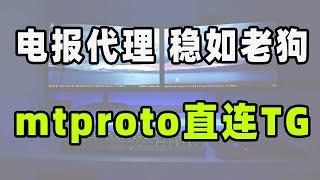 电报代理 稳如老狗

mtproto直连TG